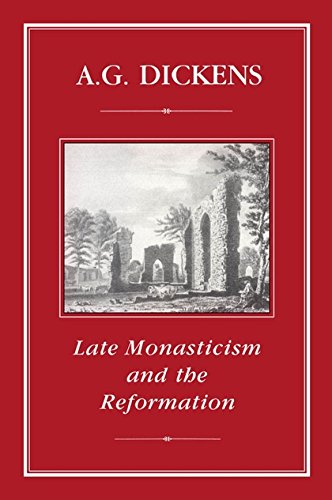 A.G. DICKENS

Late Monasticism and the Reformation